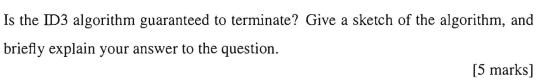 Is the ID3 algorithm guaranteed to terminate? Give a sketch of the algorithm, and briefly explain your answer to the question.

[5 marks]